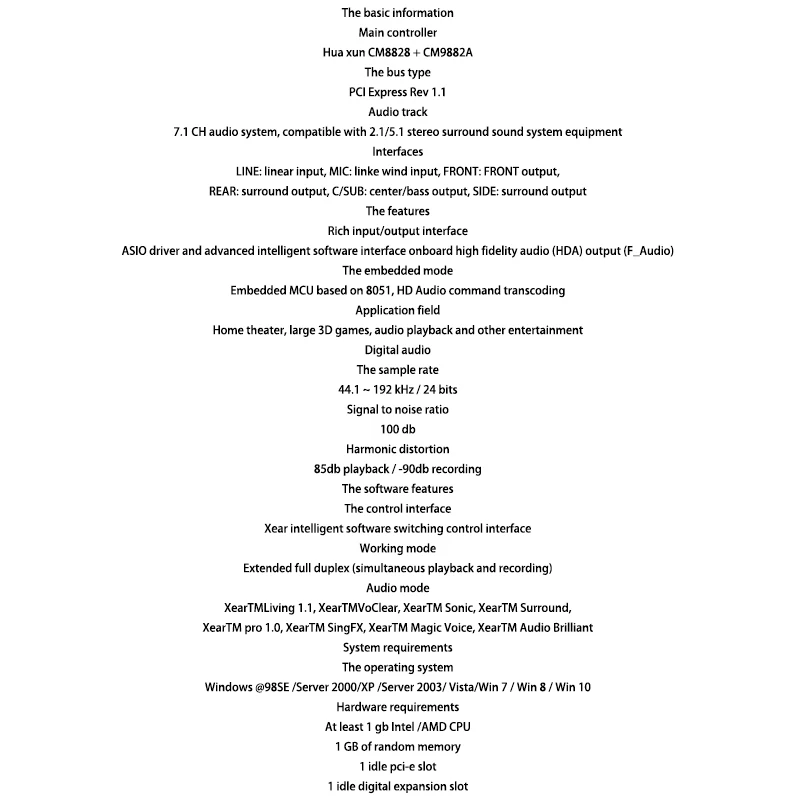 The basic information
Main controller
Hua xun CM8828 + CM9882A
The bus type
PCI Express Rev 1.1
Audio track
7.1 CH audio system, compatible with 2.1/5.1 stereo surround sound system equipment
Interfaces
LINE: linear input, MIC: linke wind input, FRONT: FRONT output,
REAR: surround output, C/SUB: center/bass output, SIDE: surround output
The features
Rich input/output interface
ASIO driver and advanced intelligent software interface onboard high fidelity audio (HDA) output (F_Audio)
The embedded mode
Embedded MCU based on 8051, HD Audio command transcoding
Application field
Home theater, large 3D games, audio playback and other entertainment
Digital audio
The sample rate
44.1 ~ 192 kHz / 24 bits
Signal to noise ratio
100 db
Harmonic distortion
85db playback / -90db recording
The software features
The control interface
Xear intelligent software switching control interface
Working mode
Extended full duplex (simultaneous playback and recording)
Audio mode
XearTMLiving 1.1, XearTMVoClear, XearTM Sonic, XearTM Surround,
XearTM pro 1.0, XearTM SingFX, XearTM Magic Voice, XearTM Audio Brilliant
System requirements
The operating system
Windows @98SE /Server 2000/XP /Server 2003/ Vista/Win 7 / Win 8 / Win 10
Hardware requirements
At least 1 gb Intel /AMD CPU
1 GB of random memory
1 idle pci-e slot
1 idle digital expansion slot